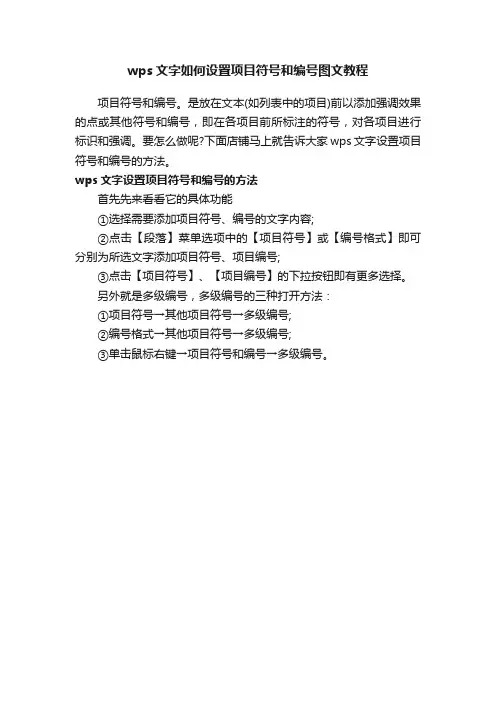 wps文字如何设置项目符号和编号图文教程

项目符号和编号。是放在文本(如列表中的项目)前以添加强调效果的点或其他符号和编号，即在各项目前所标注的符号，对各项目进行标识和强调。要怎么做呢?下面店铺马上就告诉大家wps文字设置项目符号和编号的方法。

wps文字设置项目符号和编号的方法

首先先来看看它的具体功能

①选择需要添加项目符号、编号的文字内容;

②点击【段落】菜单选项中的【项目符号】或【编号格式】即可分别为所选文字添加项目符号、项目编号;

③点击【项目符号】、【项目编号】的下拉按钮即有更多选择。

另外就是多级编号，多级编号的三种打开方法：

①项目符号→其他项目符号→多级编号;

②编号格式→其他项目符号→多级编号;

③单击鼠标右键→项目符号和编号→多级编号。